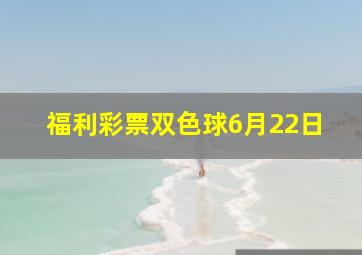 福利彩票双色球6月22日